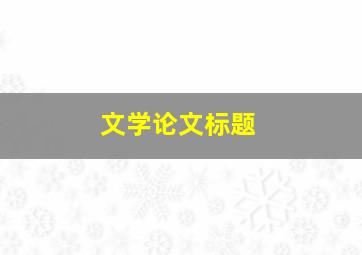 文学论文标题